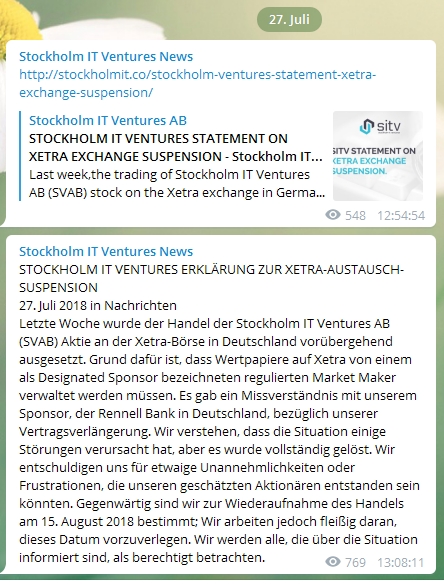 27. Juli

Stockholm IT Ventures News
http://stockholmit.co/stockholm-ventures-statement-xetra-exchange-suspension/

Stockholm IT Ventures AB
STOCKHOLM IT VENTURES STATEMENT ON XETRA EXCHANGE SUSPENSION - Stockholm IT...
Last week,the trading of Stockholm IT Ventures AB (SVAB) stock on the Xetra exchange in Germa...

sitv
SITV STATEMENT ON XETRA EXCHANGE SUSPENSION.

548 12:54:54

Stockholm IT Ventures News
STOCKHOLM IT VENTURES ERKLÄRUNG ZUR XETRA-AUSTAUSCH-SUSPENSION
27. Juli 2018 in Nachrichten
Letzte Woche wurde der Handel der Stockholm IT Ventures AB (SVAB) Aktie an der Xetra-Börse in Deutschland vorübergehend ausgesetzt. Grund dafür ist, dass Wertpapiere auf Xetra von einem als Designated Sponsor bezeichneten regulierten Market Maker verwaltet werden müssen. Es gab ein Missverständnis mit unserem Sponsor, der Rennell Bank in Deutschland, bezüglich unserer Vertragsverlängerung. Wir verstehen, dass die Situation einige Störungen verursacht hat, aber es wurde vollständig gelöst. Wir entschuldigen uns für etwaige Unannehmlichkeiten oder Frustrationen, die unseren geschätzten Aktionären entstanden sein könnten. Gegenwärtig sind wir zur Wiederaufnahme des Handels am 15. August 2018 bestimmt; Wir arbeiten jedoch fleißig daran, dieses Datum vorzuverlegen. Wir werden alle, die über die Situation informiert sind, als berechtigt betrachten.

769 13:08:11